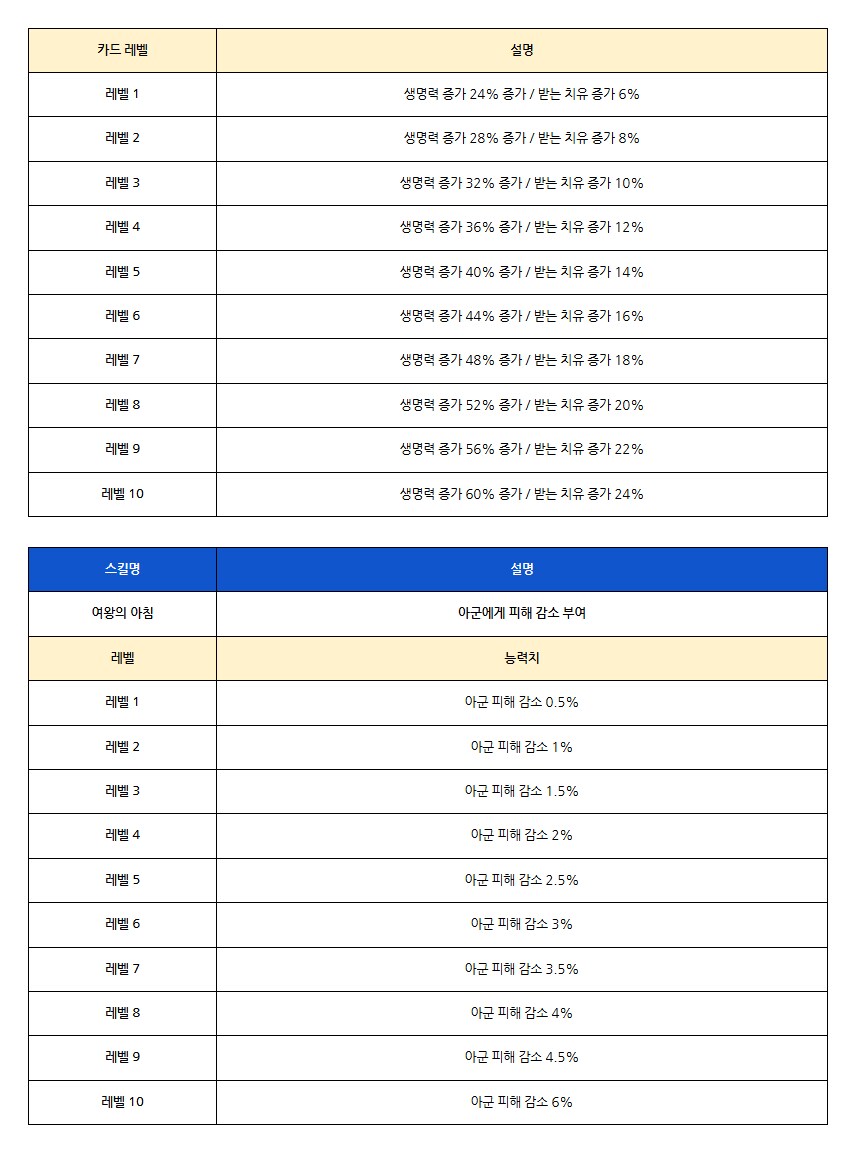 | 카드 레벨 | 설명 |
|---|---|
| 레벨 1 | 생명력 증가 24% 증가 / 받는 치유 증가 6% |
| 레벨 2 | 생명력 증가 28% 증가 / 받는 치유 증가 8% |
| 레벨 3 | 생명력 증가 32% 증가 / 받는 치유 증가 10% |
| 레벨 4 | 생명력 증가 36% 증가 / 받는 치유 증가 12% |
| 레벨 5 | 생명력 증가 40% 증가 / 받는 치유 증가 14% |
| 레벨 6 | 생명력 증가 44% 증가 / 받는 치유 증가 16% |
| 레벨 7 | 생명력 증가 48% 증가 / 받는 치유 증가 18% |
| 레벨 8 | 생명력 증가 52% 증가 / 받는 치유 증가 20% |
| 레벨 9 | 생명력 증가 56% 증가 / 받는 치유 증가 22% |
| 레벨 10 | 생명력 증가 60% 증가 / 받는 치유 증가 24% |

| 스킬명 | 설명 |
|---|---|
| 여왕의 아침 | 아군에게 피해 감소 부여 |
| 레벨 | 능력치 |
| 레벨 1 | 아군 피해 감소 0.5% |
| 레벨 2 | 아군 피해 감소 1% |
| 레벨 3 | 아군 피해 감소 1.5% |
| 레벨 4 | 아군 피해 감소 2% |
| 레벨 5 | 아군 피해 감소 2.5% |
| 레벨 6 | 아군 피해 감소 3% |
| 레벨 7 | 아군 피해 감소 3.5% |
| 레벨 8 | 아군 피해 감소 4% |
| 레벨 9 | 아군 피해 감소 4.5% |
| 레벨 10 | 아군 피해 감소 6% |